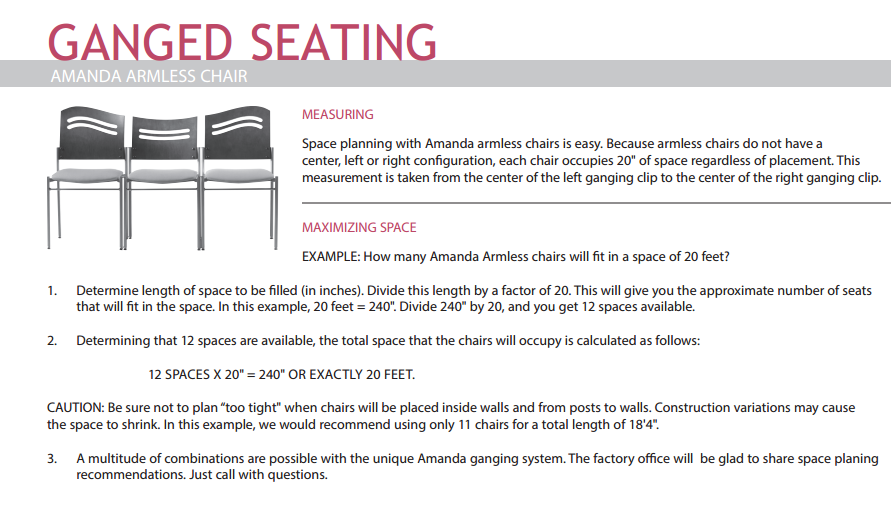 GANGED SEATING

AMANDA ARMLESS CHAIR

MEASURING

Space planning with Amanda armless chairs is easy. Because armless chairs do not have a center, left or right configuration, each chair occupies 20" of space regardless of placement. This measurement is taken from the center of the left ganging clip to the center of the right ganging clip.

MAXIMIZING SPACE

EXAMPLE: How many Amanda Armless chairs will fit in a space of 20 feet?

1. Determine length of space to be filled (in inches). Divide this length by a factor of 20. This will give you the approximate number of seats that will fit in the space. In this example, 20 feet = 240". Divide 240" by 20, and you get 12 spaces available.

2. Determining that 12 spaces are available, the total space that the chairs will occupy is calculated as follows:

12 SPACES X 20" = 240" OR EXACTLY 20 FEET.

CAUTION: Be sure not to plan "too tight" when chairs will be placed inside walls and from posts to walls. Construction variations may cause the space to shrink. In this example, we would recommend using only 11 chairs for a total length of 18'4".

3. A multitude of combinations are possible with the unique Amanda ganging system. The factory office will be glad to share space planing recommendations. Just call with questions.